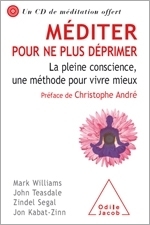 Un CD de méditation offert

MÉDITER
POUR NE PLUS DÉPRIMER

La pleine conscience, une méthode pour vivre mieux

Préface de Christophe André

Mark Williams
John Teasdale
Zindel Segal
Jon Kabat-Zinn

Odile Jacob